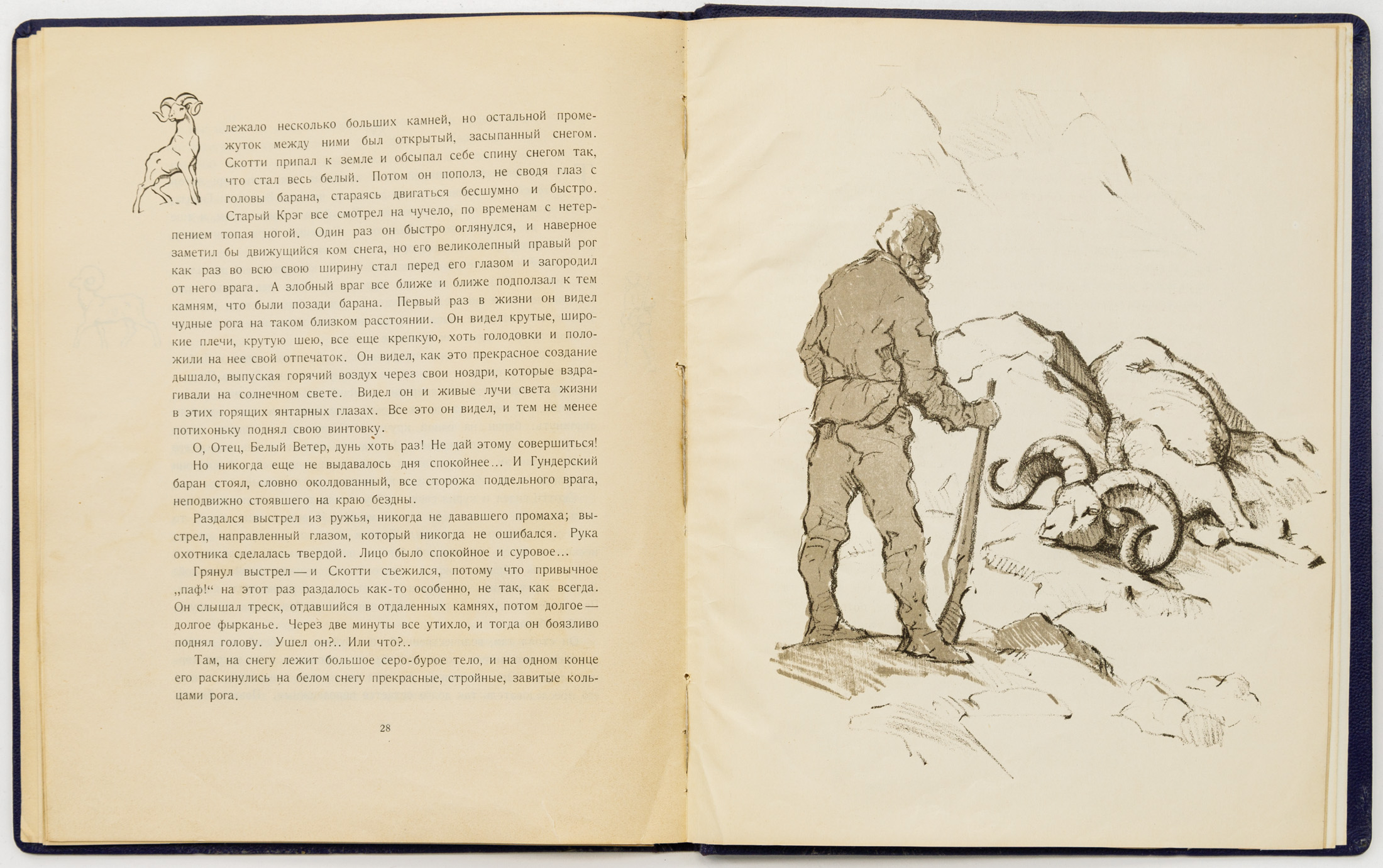 лежало несколько больших камней, но остальной промежуток между ними был открытый, засыпанный снегом. Скотти припал к земле и обсыпал себе спину снегом так, что стал весь белый. Потом он пополз, не сводя глаз с головы барана, стараясь двигаться бесшумно и быстро.

Старый Крэг все смотрел на чучело, по временам с нетерпением топая ногой. Один раз он быстро оглянулся, и наверное заметил бы движущийся ком снега, но его великолепный правый рог как раз во всю свою ширину стал перед его глазом и загородил от него врага. А злобный враг все ближе и ближе подползал к тем камням, что были позади барана. Первый раз в жизни он видел чудные рога на таком близком расстоянии. Он видел крутые, широкие плечи, крутую шею, все еще крепкую, хоть голодовки и положили на нее свой отпечаток. Он видел, как это прекрасное создание дышало, выпуская горячий воздух через свои ноздри, которые вздрагивали на солнечном свете. Видел он и живые лучи света жизни в этих горящих янтарных глазах. Все это он видел, и тем не менее потихоньку поднял свою винтовку.

О, Отец, Белый Ветер, дунь хоть раз! Не дай этому совершиться!

Но никогда еще не выдавалось дня спокойнее... И Гундерский баран стоял, словно околдованный, все сторожа поддельного врага, неподвижно стоявшего на краю бездны.

Раздался выстрел из ружья, никогда не дававшего промаха; выстрел, направленный глазом, который никогда не ошибался. Рука охотника сделалась твердой. Лицо было спокойное и суровое...

Грянул выстрел — и Скотти съежился, потому что привычное „паф!“ на этот раз раздалось как-то особенно, не так, как всегда. Он слышал треск, отдавшийся в отдаленных камнях, потом долгое — долгое фырканье. Через две минуты все утихло, и тогда он боязливо поднял голову. Ушел он?.. Или что?..

Там, на снегу лежит большое серо-бурое тело, и на одном конце его раскинулись на белом снегу прекрасные, стройные, завитые кольцами рога.

28